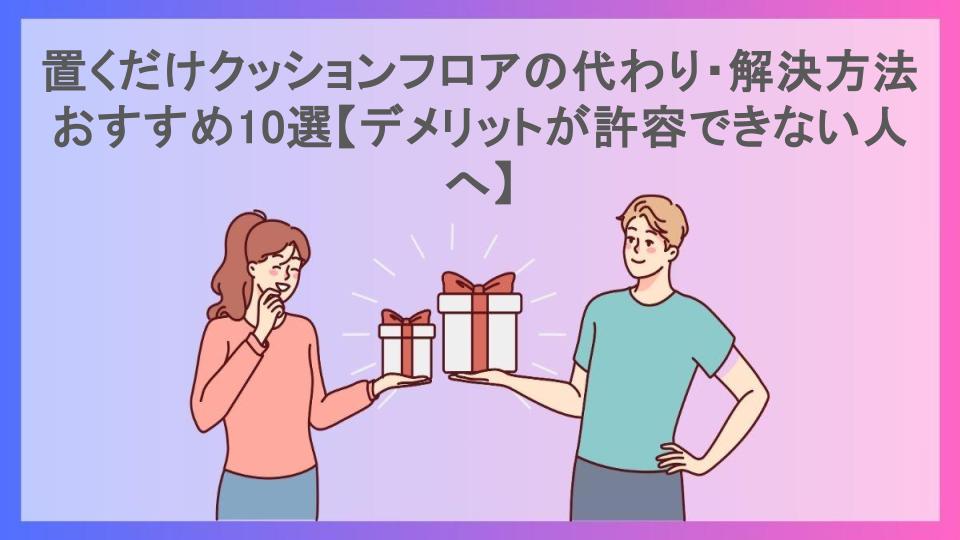 置くだけクッションフロアの代わり・解決方法おすすめ10選【デメリットが許容できない人へ】